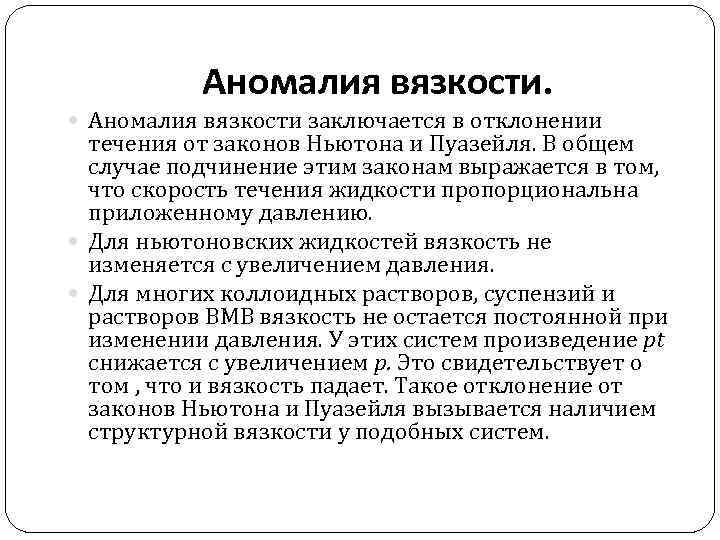 Аномалия вязкости.

Аномалия вязкости заключается в отклонении течения от законов Ньютона и Пуазейля. В общем случае подчинение этим законам выражается в том, что скорость течения жидкости пропорциональна приложенному давлению.

Для ньютоновских жидкостей вязкость не изменяется с увеличением давления.

Для многих коллоидных растворов, суспензий и растворов ВМВ вязкость не остается постоянной при изменении давления. У этих систем произведение $pt$ снижается с увеличением $p$. Это свидетельствует о том , что и вязкость падает. Такое отклонение от законов Ньютона и Пуазейля вызывается наличием структурной вязкости у подобных систем.